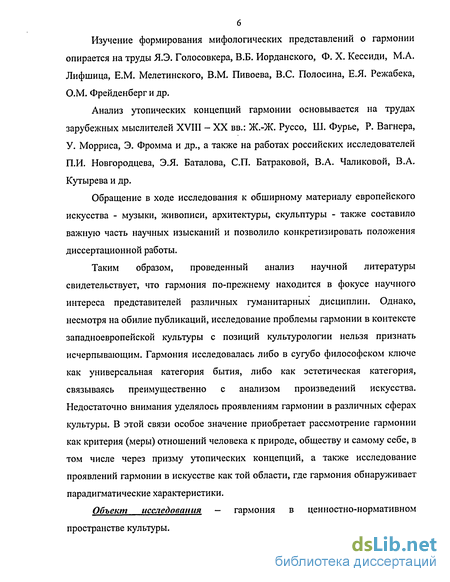 6

Изучение формирования мифологических представлений о гармонии опирается на труды Я.Э. Голосовкера, В.Б. Иорданского, Ф. Х. Кессиди, М.А. Лифшица, Е.М. Мелетинского, В.М. Пивоева, В.С. Полосина, Е.Я. Режабека, О.М. Фрейденберг и др.

Анализ утопических концепций гармонии основывается на трудах зарубежных мыслителей XVIII – XX вв.: Ж.-Ж. Руссо, Ш. Фурье, Р. Вагнера, У. Морриса, Э. Фромма и др., а также на работах российских исследователей П.И. Новгородцева, Э.Я. Баталова, С.П. Батраковой, В.А. Чаликовой, В.А. Кутырева и др.

Обращение в ходе исследования к обширному материалу европейского искусства - музыки, живописи, архитектуры, скульптуры - также составило важную часть научных изысканий и позволило конкретизировать положения диссертационной работы.

Таким образом, проведенный анализ научной литературы свидетельствует, что гармония по-прежнему находится в фокусе научного интереса представителей различных гуманитарных дисциплин. Однако, несмотря на обилие публикаций, исследование проблемы гармонии в контексте западноевропейской культуры с позиций культурологии нельзя признать исчерпывающим. Гармония исследовалась либо в сугубо философском ключе как универсальная категория бытия, либо как эстетическая категория, связываясь преимущественно с анализом произведений искусства. Недостаточно внимания уделялось проявлениям гармонии в различных сферах культуры. В этой связи особое значение приобретает рассмотрение гармонии как критерия (меры) отношений человека к природе, обществу и самому себе, в том числе через призму утопических концепций, а также исследование проявлений гармонии в искусстве как той области, где гармония обнаруживает парадигматические характеристики.

Объект исследования – гармония в ценностно-нормативном пространстве культуры.

dsLib.net
библиотека диссертаций